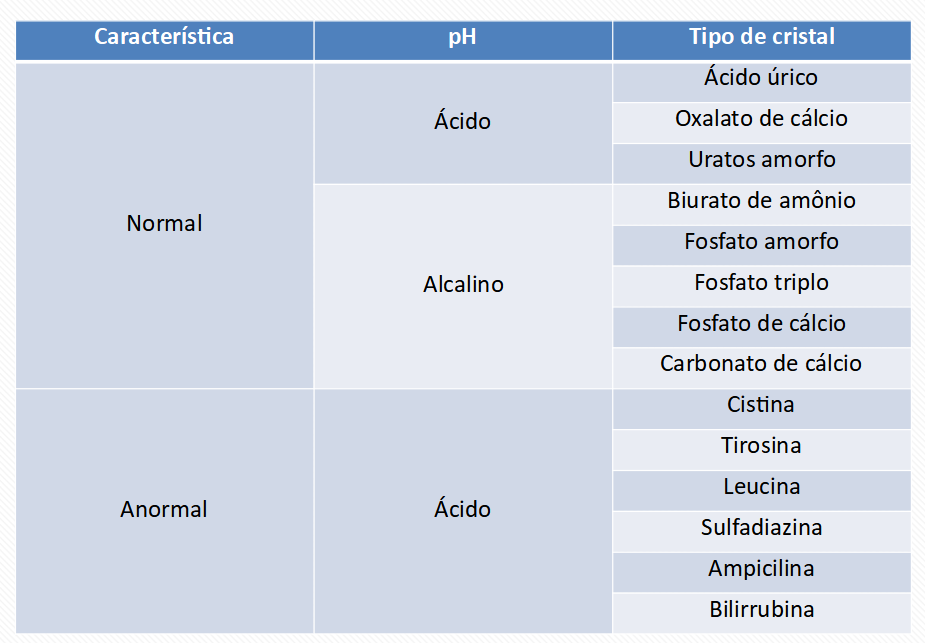 | Característica | pH | Tipo de cristal |
|---|---|---|
| Normal | Ácido | Ácido úrico |
| | | Oxalato de cálcio |
| | | Uratos amorfo |
| | Alcalino | Biurato de amônio |
| | | Fosfato amorfo |
| | | Fosfato triplo |
| | | Fosfato de cálcio |
| | | Carbonato de cálcio |
| Anormal | Ácido | Cistina |
| | | Tirosina |
| | | Leucina |
| | | Sulfadiazina |
| | | Ampicilina |
| | | Bilirrubina |